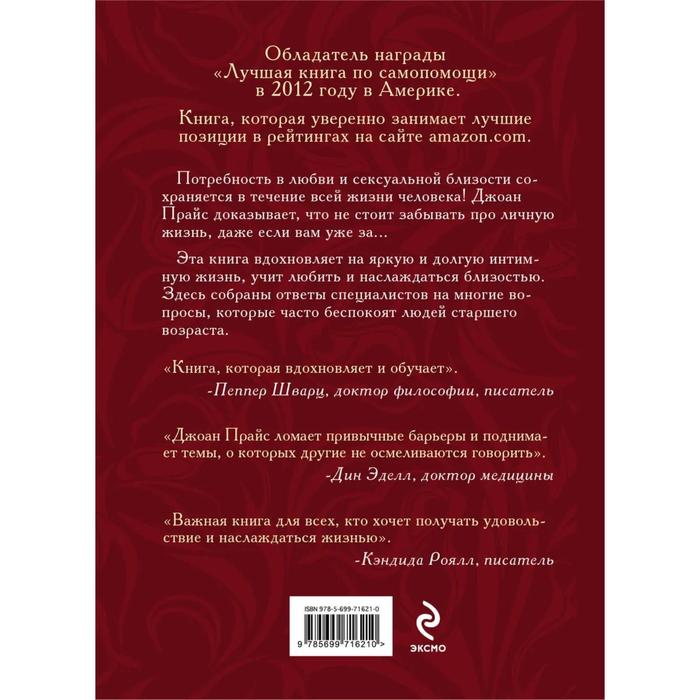 Обладатель награды «Лучшая книга по самопомощи» в 2012 году в Америке.

Книга, которая уверенно занимает лучшие позиции в рейтингах на сайте amazon.com.

Потребность в любви и сексуальной близости сохраняется в течение всей жизни человека! Джоан Прайс доказывает, что не стоит забывать про личную жизнь, даже если вам уже за...

Эта книга вдохновляет на яркую и долгую интимную жизнь, учит любить и наслаждаться близостью. Здесь собраны ответы специалистов на многие вопросы, которые часто беспокоят людей старшего возраста.

«Книга, которая вдохновляет и обучает».
-Пеппер Шварц, доктор философии, писатель

«Джоан Прайс ломает привычные барьеры и поднимает темы, о которых другие не осмеливаются говорить».
-Дин Эделл, доктор медицины

«Важная книга для всех, кто хочет получать удовольствие и наслаждаться жизнью».
-Кэндида Роялл, писатель

ISBN 978-5-699-71621-0

9 785699 716210 >

ЭКСМО